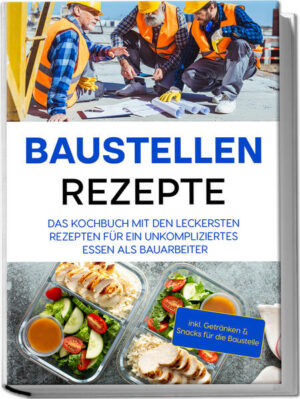 BAUSTELLEN REZEPTE

DAS KOCHBUCH MIT DEN LECKERSTEN REZEPTEN FÜR EIN UNKOMPLIZIERTES ESSEN ALS BAUARBEITER

inkl. Getränken & Snacks für die Baustelle